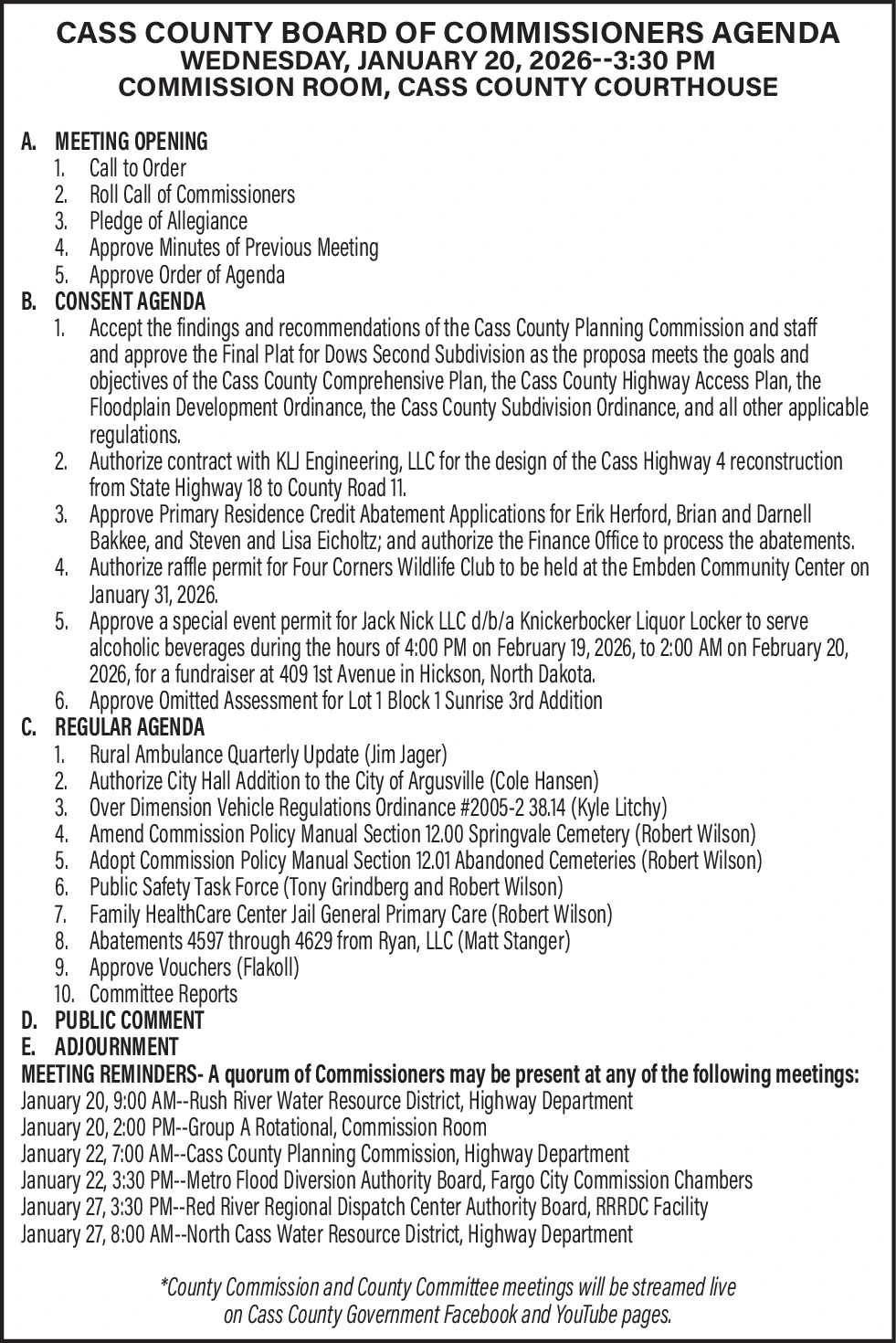 CASS COUNTY BOARD OF COMMISSIONERS AGENDA
WEDNESDAY, JANUARY 20, 2026--3:30 PM
COMMISSION ROOM, CASS COUNTY COURTHOUSE

A. MEETING OPENING
1. Call to Order
2. Roll Call of Commissioners
3. Pledge of Allegiance
4. Approve Minutes of Previous Meeting
5. Approve Order of Agenda

B. CONSENT AGENDA
1. Accept the findings and recommendations of the Cass County Planning Commission and staff and approve the Final Plat for Dows Second Subdivision as the proposa meets the goals and objectives of the Cass County Comprehensive Plan, the Cass County Highway Access Plan, the Floodplain Development Ordinance, the Cass County Subdivision Ordinance, and all other applicable regulations.
2. Authorize contract with KLJ Engineering, LLC for the design of the Cass Highway 4 reconstruction from State Highway 18 to County Road 11.
3. Approve Primary Residence Credit Abatement Applications for Erik Herford, Brian and Darnell Bakkee, and Steven and Lisa Eicholtz; and authorize the Finance Office to process the abatements.
4. Authorize raffle permit for Four Corners Wildlife Club to be held at the Embden Community Center on January 31, 2026.
5. Approve a special event permit for Jack Nick LLC d/b/a Knickerbocker Liquor Locker to serve alcoholic beverages during the hours of 4:00 PM on February 19, 2026, to 2:00 AM on February 20, 2026, for a fundraiser at 409 1st Avenue in Hickson, North Dakota.
6. Approve Omitted Assessment for Lot 1 Block 1 Sunrise 3rd Addition

C. REGULAR AGENDA
1. Rural Ambulance Quarterly Update (Jim Jager)
2. Authorize City Hall Addition to the City of Argusville (Cole Hansen)
3. Over Dimension Vehicle Regulations Ordinance #2005-2 38.14 (Kyle Litchy)
4. Amend Commission Policy Manual Section 12.00 Springvale Cemetery (Robert Wilson)
5. Adopt Commission Policy Manual Section 12.01 Abandoned Cemeteries (Robert Wilson)
6. Public Safety Task Force (Tony Grindberg and Robert Wilson)
7. Family HealthCare Center Jail General Primary Care (Robert Wilson)
8. Abatements 4597 through 4629 from Ryan, LLC (Matt Stanger)
9. Approve Vouchers (Flakoll)
10. Committee Reports

D. PUBLIC COMMENT
E. ADJOURNMENT

MEETING REMINDERS- A quorum of Commissioners may be present at any of the following meetings:
January 20, 9:00 AM--Rush River Water Resource District, Highway Department
January 20, 2:00 PM--Group A Rotational, Commission Room
January 22, 7:00 AM--Cass County Planning Commission, Highway Department
January 22, 3:30 PM--Metro Flood Diversion Authority Board, Fargo City Commission Chambers
January 27, 3:30 PM--Red River Regional Dispatch Center Authority Board, RRRDC Facility
January 27, 8:00 AM--North Cass Water Resource District, Highway Department

*County Commission and County Committee meetings will be streamed live on Cass County Government Facebook and YouTube pages.